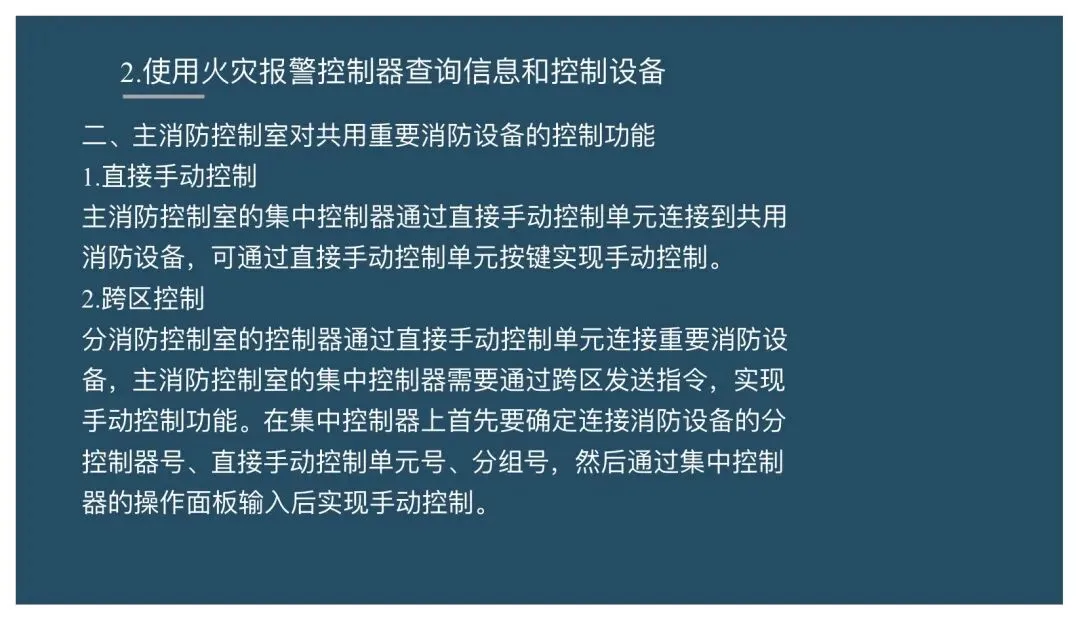 2.使用火灾报警控制器查询信息和控制设备

二、主消防控制室对共用重要消防设备的控制功能

1.直接手动控制

主消防控制室的集中控制器通过直接手动控制单元连接到共用消防设备，可通过直接手动控制单元按键实现手动控制。

2.跨区控制

分消防控制室的控制器通过直接手动控制单元连接重要消防设备，主消防控制室的集中控制器需要通过跨区发送指令，实现手动控制功能。在集中控制器上首先要确定连接消防设备的分控制器号、直接手动控制单元号、分组号，然后通过集中控制器的操作面板输入后实现手动控制。